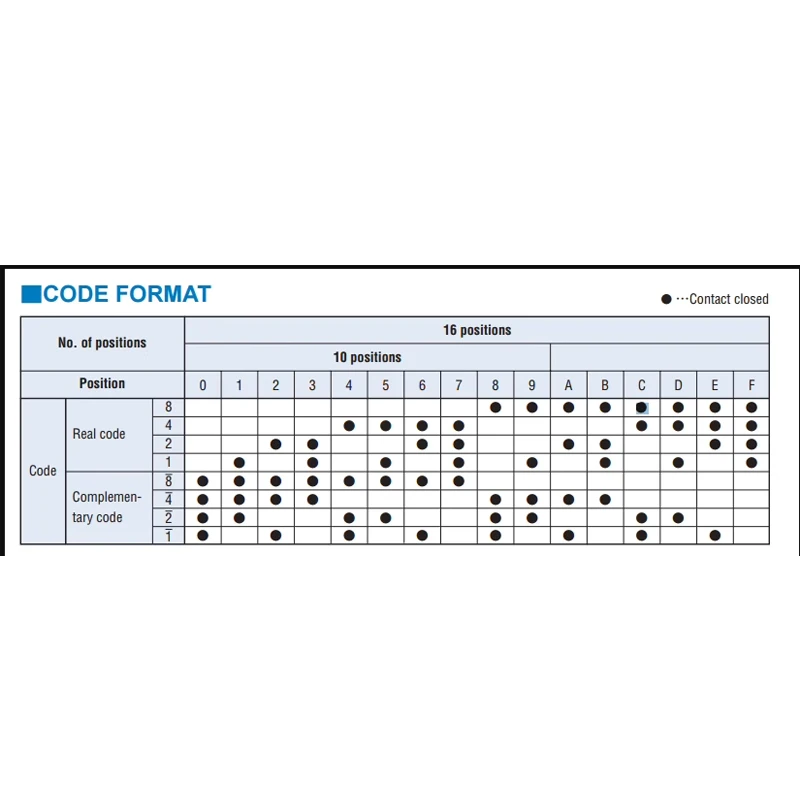 ■CODE FORMAT

● ···Contact closed

| No. of positions | | | 16 positions | | | | | | | | | | | | | | | |
|---|---|---|---|---|---|---|---|---|---|---|---|---|---|---|---|---|---|---|
| | | | 10 positions | | | | | | | | | | | | | | | |
| Position | | | 0 | 1 | 2 | 3 | 4 | 5 | 6 | 7 | 8 | 9 | A | B | C | D | E | F |
| Code | Real code | 8 | | | | | | | | | ● | ● | ● | ● | ● | ● | ● | ● |
| | | 4 | | | | | ● | ● | ● | ● | | | | | ● | ● | ● | ● |
| | | 2 | | | ● | ● | | | ● | ● | | | ● | ● | | | ● | ● |
| | | 1 | | ● | | ● | | ● | | ● | | ● | | ● | | ● | | ● |
| | Complementary code | $\overline{8}$ | ● | ● | ● | ● | ● | ● | ● | ● | | | | | | | | |
| | | $\overline{4}$ | ● | ● | ● | ● | | | | | ● | ● | ● | ● | | | | |
| | | $\overline{2}$ | ● | ● | | | ● | ● | | | ● | ● | | | ● | ● | | |
| | | $\overline{1}$ | ● | | ● | | ● | | ● | | ● | | ● | | ● | | ● | |